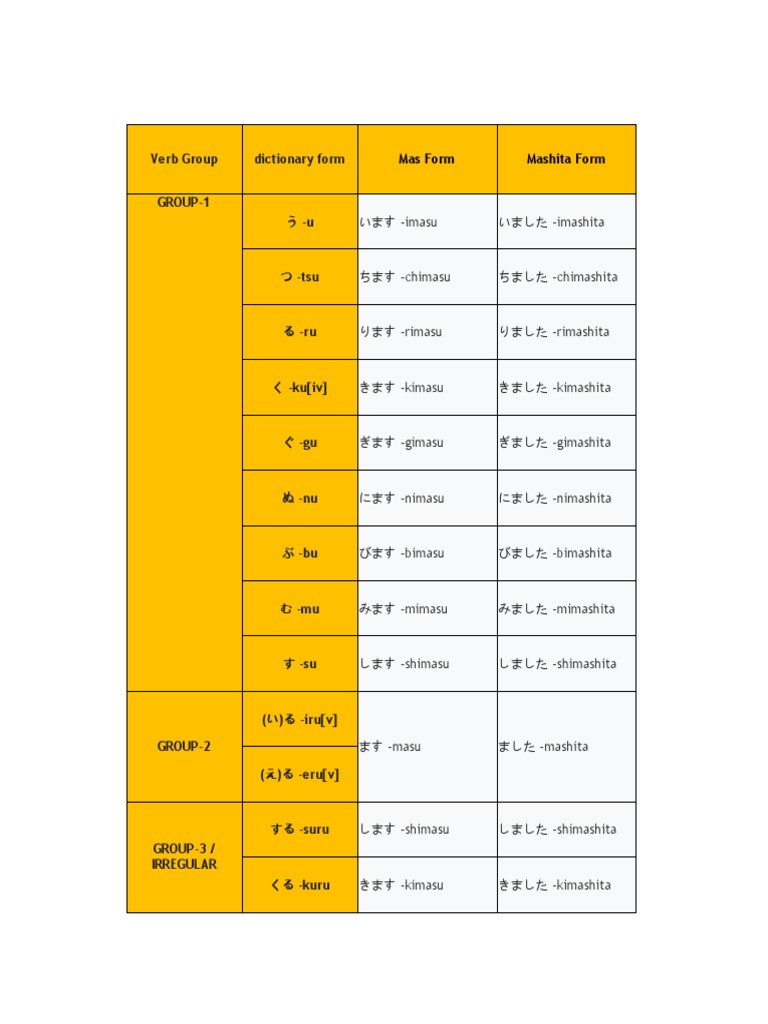 | Verb Group | dictionary form | Mas Form | Mashita Form |
|---|---|---|---|
| GROUP-1 | う -u | います -imasu | いました -imashita |
| | つ -tsu | ちます -chimasu | ちました -chimashita |
| | る -ru | ります -rimasu | りました -rimashita |
| | く -ku[iv] | きます -kimasu | きました -kimashita |
| | ぐ -gu | ぎます -gimasu | ぎました -gimashita |
| | ぬ -nu | にます -nimasu | にました -nimashita |
| | ぶ -bu | びます -bimasu | びました -bimashita |
| | む -mu | みます -mimasu | みました -mimashita |
| | す -su | します -shimasu | しました -shimashita |
| GROUP-2 | (い)る -iru[v] | ます -masu | ました -mashita |
| | (え)る -eru[v] | | |
| GROUP-3 / IRREGULAR | する -suru | します -shimasu | しました -shimashita |
| | くる -kuru | きます -kimasu | きました -kimashita |